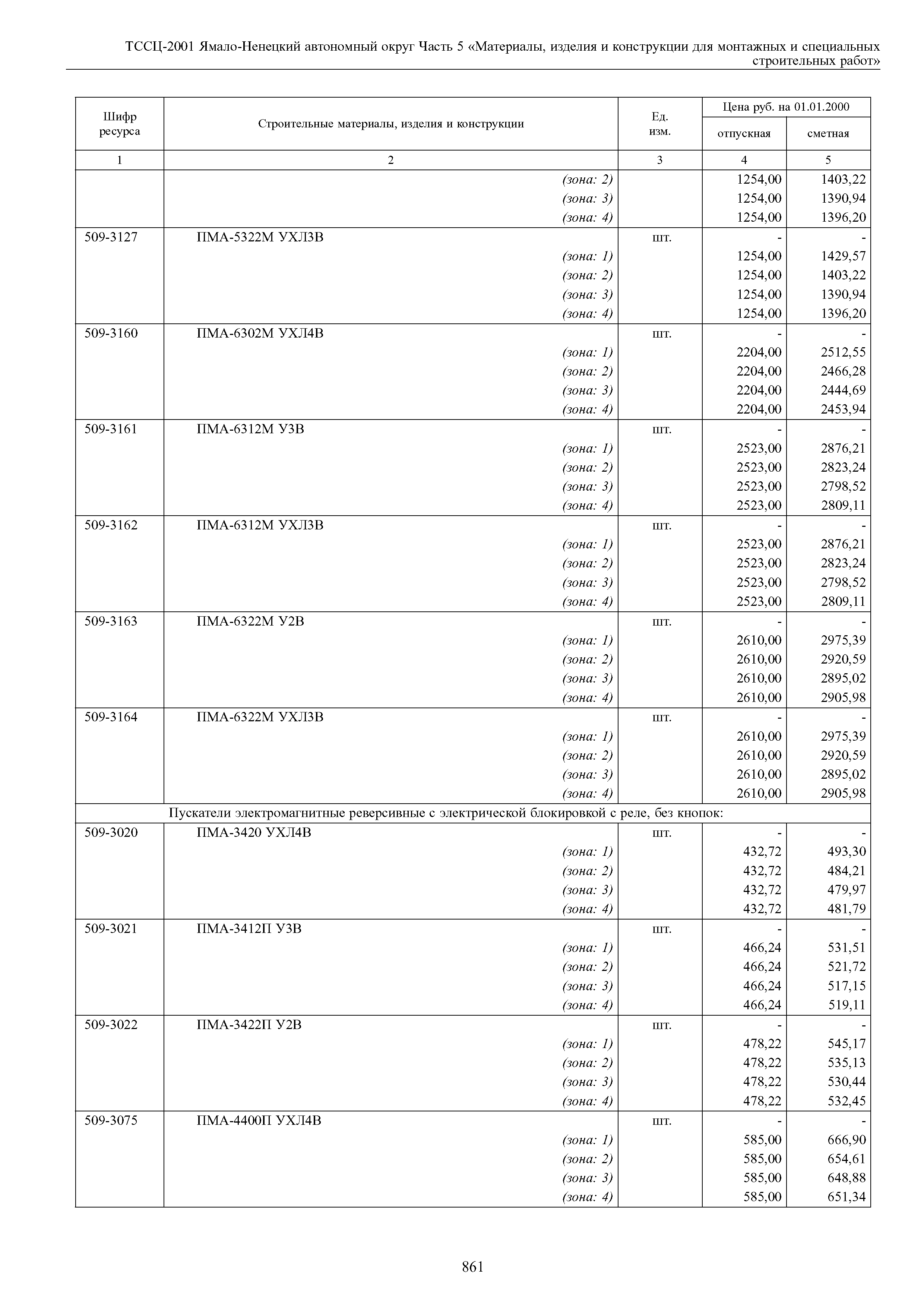 ТССЦ-2001 Ямало-Ненецкий автономный округ Часть 5 «Материалы, изделия и конструкции для монтажных и специальных строительных работ»

| Шифр ресурса | Строительные материалы, изделия и конструкции | Ед. изм. | Цена руб. на 01.01.2000 отпускная | Цена руб. на 01.01.2000 сметная |
|---|---|---|---|---|
| 1 | 2 | 3 | 4 | 5 |
| | (зона: 2) | | 1254,00 | 1403,22 |
| | (зона: 3) | | 1254,00 | 1390,94 |
| | (зона: 4) | | 1254,00 | 1396,20 |
| 509-3127 | ПМА-5322М УХЛ3В | шт. | - | - |
| | (зона: 1) | | 1254,00 | 1429,57 |
| | (зона: 2) | | 1254,00 | 1403,22 |
| | (зона: 3) | | 1254,00 | 1390,94 |
| | (зона: 4) | | 1254,00 | 1396,20 |
| 509-3160 | ПМА-6302М УХЛ4В | шт. | - | - |
| | (зона: 1) | | 2204,00 | 2512,55 |
| | (зона: 2) | | 2204,00 | 2466,28 |
| | (зона: 3) | | 2204,00 | 2444,69 |
| | (зона: 4) | | 2204,00 | 2453,94 |
| 509-3161 | ПМА-6312М У3В | шт. | - | - |
| | (зона: 1) | | 2523,00 | 2876,21 |
| | (зона: 2) | | 2523,00 | 2823,24 |
| | (зона: 3) | | 2523,00 | 2798,52 |
| | (зона: 4) | | 2523,00 | 2809,11 |
| 509-3162 | ПМА-6312М УХЛ3В | шт. | - | - |
| | (зона: 1) | | 2523,00 | 2876,21 |
| | (зона: 2) | | 2523,00 | 2823,24 |
| | (зона: 3) | | 2523,00 | 2798,52 |
| | (зона: 4) | | 2523,00 | 2809,11 |
| 509-3163 | ПМА-6322М У2В | шт. | - | - |
| | (зона: 1) | | 2610,00 | 2975,39 |
| | (зона: 2) | | 2610,00 | 2920,59 |
| | (зона: 3) | | 2610,00 | 2895,02 |
| | (зона: 4) | | 2610,00 | 2905,98 |
| 509-3164 | ПМА-6322М УХЛ3В | шт. | - | - |
| | (зона: 1) | | 2610,00 | 2975,39 |
| | (зона: 2) | | 2610,00 | 2920,59 |
| | (зона: 3) | | 2610,00 | 2895,02 |
| | (зона: 4) | | 2610,00 | 2905,98 |
| | Пускатели электромагнитные реверсивные с электрической блокировкой с реле, без кнопок: | | | |
| 509-3020 | ПМА-3420 УХЛ4В | шт. | - | - |
| | (зона: 1) | | 432,72 | 493,30 |
| | (зона: 2) | | 432,72 | 484,21 |
| | (зона: 3) | | 432,72 | 479,97 |
| | (зона: 4) | | 432,72 | 481,79 |
| 509-3021 | ПМА-3412П У3В | шт. | - | - |
| | (зона: 1) | | 466,24 | 531,51 |
| | (зона: 2) | | 466,24 | 521,72 |
| | (зона: 3) | | 466,24 | 517,15 |
| | (зона: 4) | | 466,24 | 519,11 |
| 509-3022 | ПМА-3422П У2В | шт. | - | - |
| | (зона: 1) | | 478,22 | 545,17 |
| | (зона: 2) | | 478,22 | 535,13 |
| | (зона: 3) | | 478,22 | 530,44 |
| | (зона: 4) | | 478,22 | 532,45 |
| 509-3075 | ПМА-4400П УХЛ4В | шт. | - | - |
| | (зона: 1) | | 585,00 | 666,90 |
| | (зона: 2) | | 585,00 | 654,61 |
| | (зона: 3) | | 585,00 | 648,88 |
| | (зона: 4) | | 585,00 | 651,34 |

861